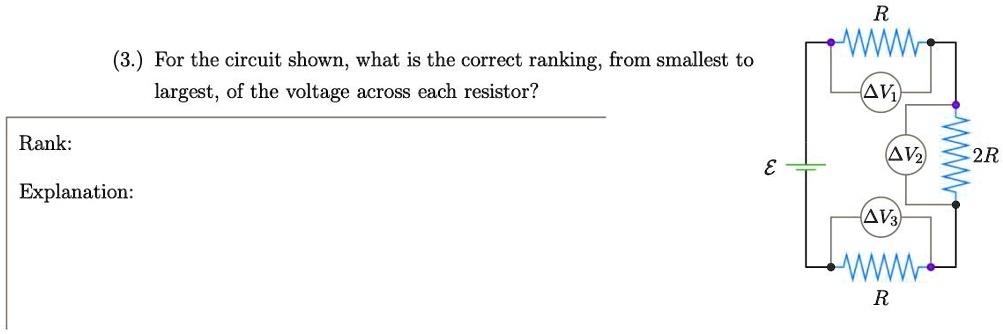 (3.) For the circuit shown, what is the correct ranking, from smallest to largest, of the voltage across each resistor?

Rank:

Explanation:

$R$

$\Delta V_1$

$\Delta V_2$

$2R$

$\mathcal{E}$

$\Delta V_3$

$R$